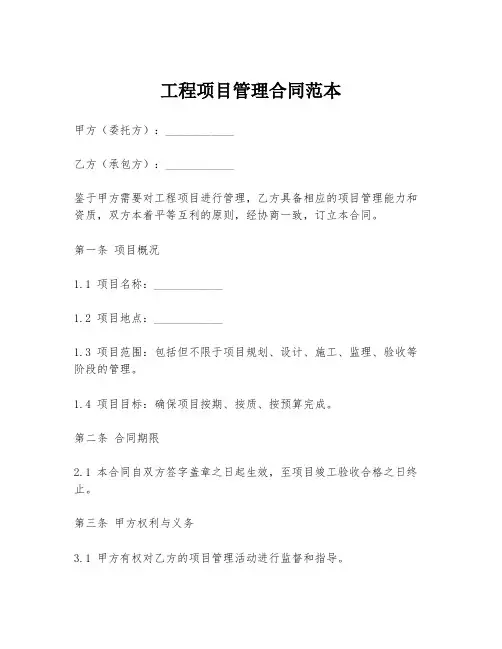 工程项目管理合同范本

甲方（委托方）：____________

乙方（承包方）：____________

鉴于甲方需要对工程项目进行管理，乙方具备相应的项目管理能力和资质，双方本着平等互利的原则，经协商一致，订立本合同。

第一条 项目概况

1.1 项目名称：____________

1.2 项目地点：____________

1.3 项目范围：包括但不限于项目规划、设计、施工、监理、验收等阶段的管理。

1.4 项目目标：确保项目按期、按质、按预算完成。

第二条 合同期限

2.1 本合同自双方签字盖章之日起生效，至项目竣工验收合格之日终止。

第三条 甲方权利与义务

3.1 甲方有权对乙方的项目管理活动进行监督和指导。